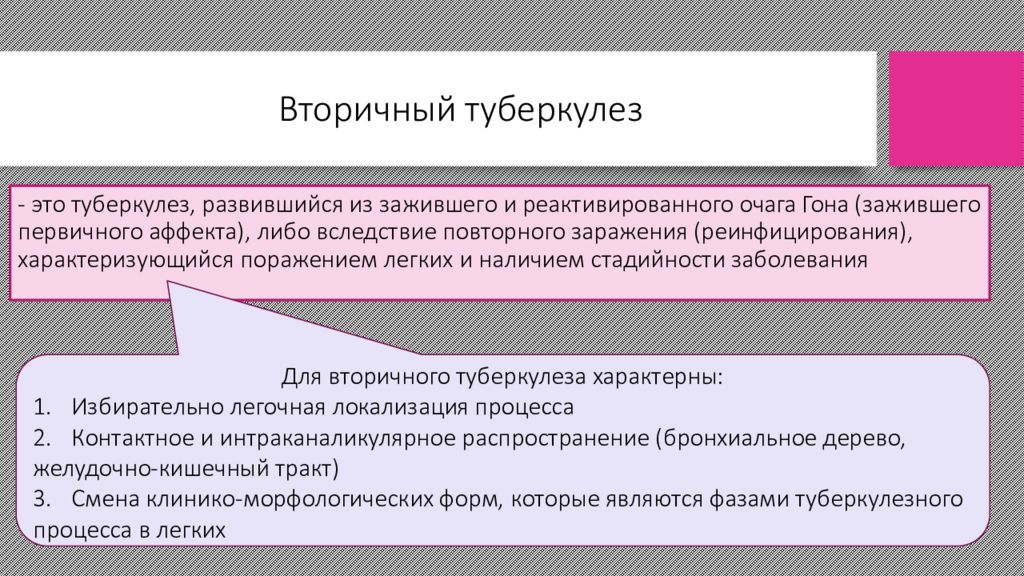 Вторичный туберкулез

- это туберкулез, развившийся из зажившего и реактивированного очага Гона (зажившего первичного аффекта), либо вследствие повторного заражения (реинфицирования), характеризующийся поражением легких и наличием стадийности заболевания

Для вторичного туберкулеза характерны:
1. Избирательно легочная локализация процесса
2. Контактное и интраканаликулярное распространение (бронхиальное дерево, желудочно-кишечный тракт)
3. Смена клинико-морфологических форм, которые являются фазами туберкулезного процесса в легких